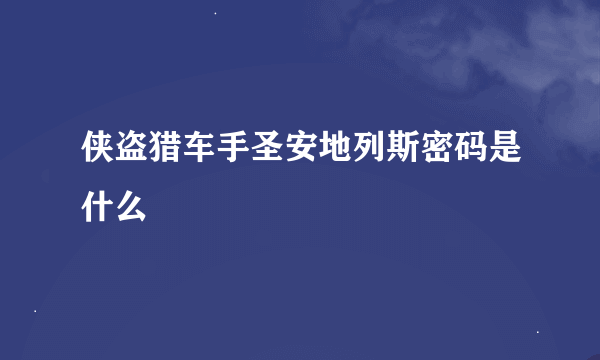 侠盗猎车手圣安地列斯密码是什么